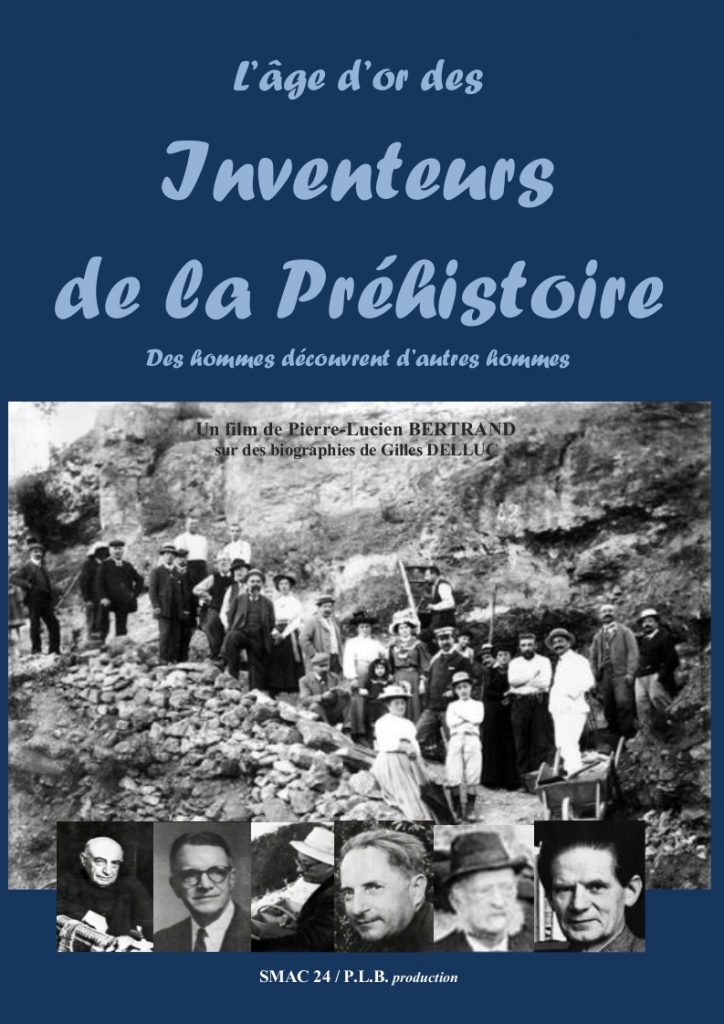 L'âge d'or des

Inventeurs de la Préhistoire

Des hommes découvrent d'autres hommes

Un film de Pierre-Lucien BERTRAND
sur des biographies de Gilles DELLUC

SMAC 24 / P.L.B. production